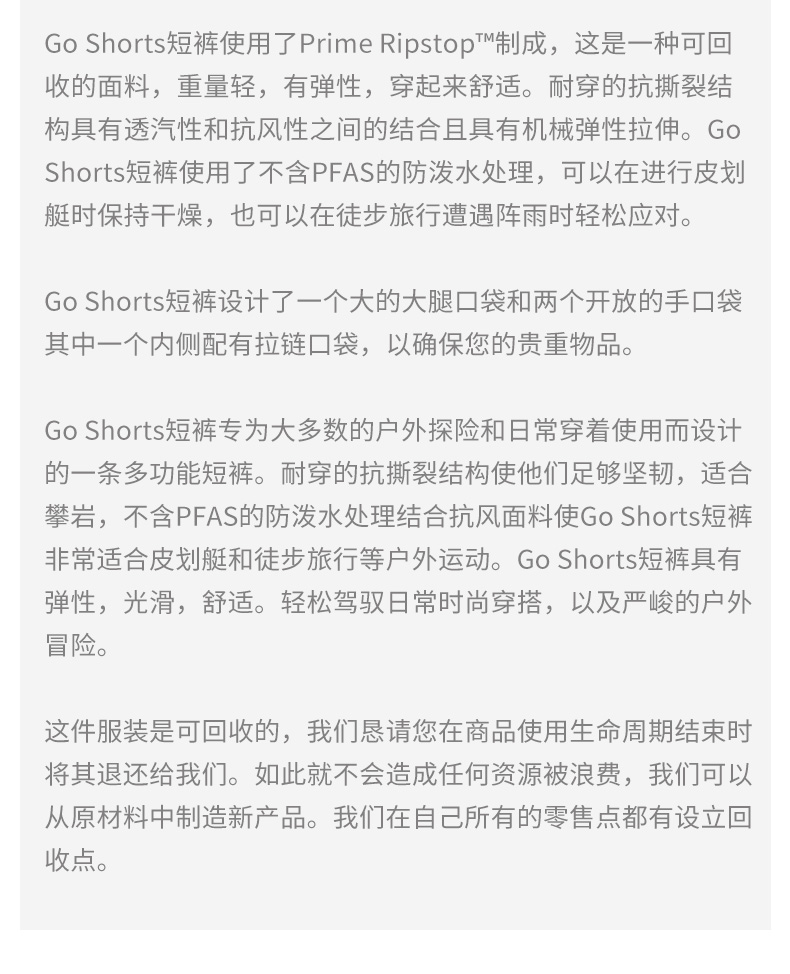 Go Shorts短裤使用了Prime Ripstop™制成，这是一种可回收的面料，重量轻，有弹性，穿起来舒适。耐穿的抗撕裂结构具有透汽性和抗风性之间的结合且具有机械弹性拉伸。Go Shorts短裤使用了不含PFAS的防泼水处理，可以在进行皮划艇时保持干燥，也可以在徒步旅行遭遇阵雨时轻松应对。

Go Shorts短裤设计了一个大的大腿口袋和两个开放的手口袋其中一个内侧配有拉链口袋，以确保您的贵重物品。

Go Shorts短裤专为大多数的户外探险和日常穿着使用而设计的一条多功能短裤。耐穿的抗撕裂结构使他们足够坚韧，适合攀岩，不含PFAS的防泼水处理结合抗风面料使Go Shorts短裤非常适合皮划艇和徒步旅行等户外运动。Go Shorts短裤具有弹性，光滑，舒适。轻松驾驭日常时尚穿搭，以及严峻的户外冒险。

这件服装是可回收的，我们恳请您在商品使用生命周期结束时将其退还给我们。如此就不会造成任何资源被浪费，我们可以从原材料中制造新产品。我们在自己所有的零售点都有设立回收点。